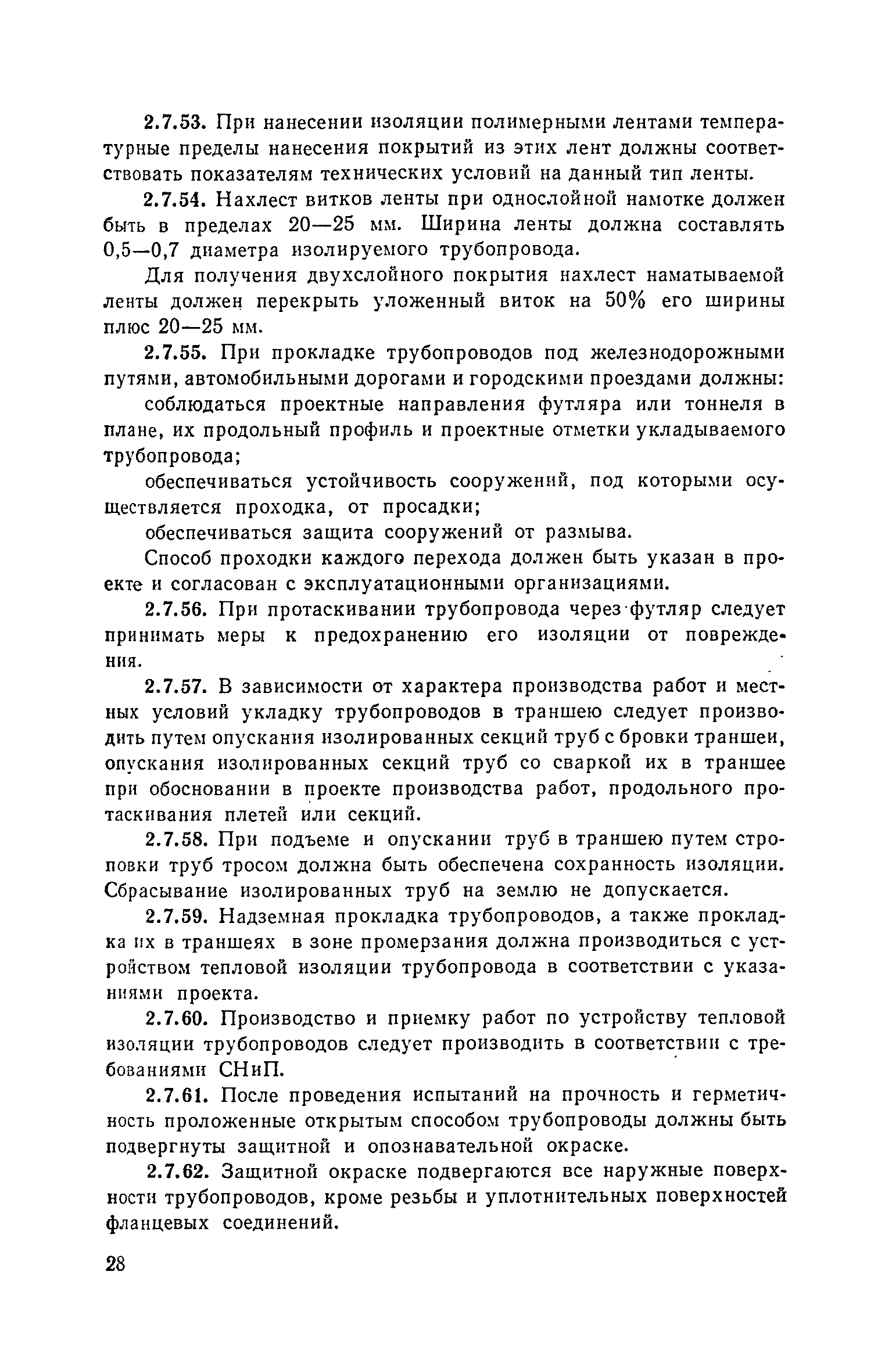 2.7.53. При нанесении изоляции полимерными лентами температурные пределы нанесения покрытий из этих лент должны соответствовать показателям технических условий на данный тип ленты.

2.7.54. Нахлест витков ленты при однослойной намотке должен быть в пределах 20—25 мм. Ширина ленты должна составлять 0,5—0,7 диаметра изолируемого трубопровода.

Для получения двухслойного покрытия нахлест наматываемой ленты должен перекрыть уложенный виток на 50% его ширины плюс 20—25 мм.

2.7.55. При прокладке трубопроводов под железнодорожными путями, автомобильными дорогами и городскими проездами должны:

соблюдаться проектные направления футляра или тоннеля в плане, их продольный профиль и проектные отметки укладываемого трубопровода;

обеспечиваться устойчивость сооружений, под которыми осуществляется проходка, от просадки;

обеспечиваться защита сооружений от размыва.

Способ проходки каждого перехода должен быть указан в проекте и согласован с эксплуатационными организациями.

2.7.56. При протаскивании трубопровода через футляр следует принимать меры к предохранению его изоляции от повреждения.

2.7.57. В зависимости от характера производства работ и местных условий укладку трубопроводов в траншею следует производить путем опускания изолированных секций труб с бровки траншеи, опускания изолированных секций труб со сваркой их в траншее при обосновании в проекте производства работ, продольного протаскивания плетей или секций.

2.7.58. При подъеме и опускании труб в траншею путем строповки труб тросом должна быть обеспечена сохранность изоляции. Сбрасывание изолированных труб на землю не допускается.

2.7.59. Надземная прокладка трубопроводов, а также прокладка их в траншеях в зоне промерзания должна производиться с устройством тепловой изоляции трубопровода в соответствии с указаниями проекта.

2.7.60. Производство и приемку работ по устройству тепловой изоляции трубопроводов следует производить в соответствии с требованиями СНиП.

2.7.61. После проведения испытаний на прочность и герметичность проложенные открытым способом трубопроводы должны быть подвергнуты защитной и опознавательной окраске.

2.7.62. Защитной окраске подвергаются все наружные поверхности трубопроводов, кроме резьбы и уплотнительных поверхностей фланцевых соединений.

28